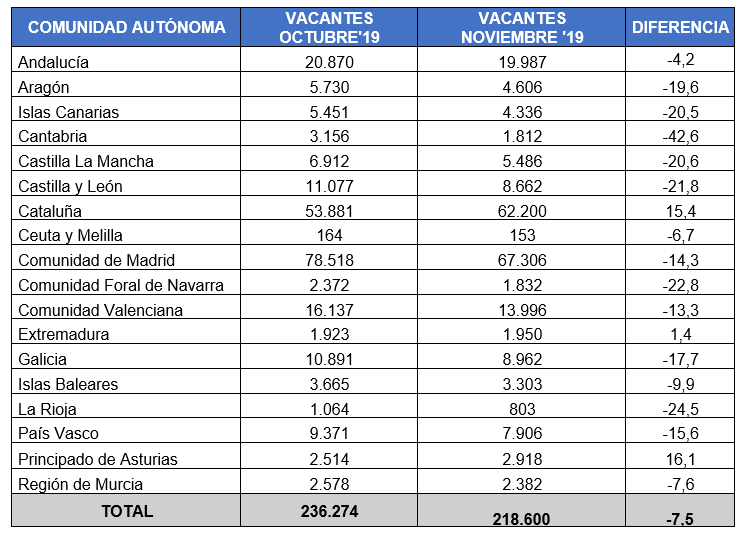 | COMUNIDAD AUTÓNOMA | VACANTES OCTUBRE'19 | VACANTES NOVIEMBRE '19 | DIFERENCIA |
|---|---|---|---|
| Andalucía | 20.870 | 19.987 | -4,2 |
| Aragón | 5.730 | 4.606 | -19,6 |
| Islas Canarias | 5.451 | 4.336 | -20,5 |
| Cantabria | 3.156 | 1.812 | -42,6 |
| Castilla La Mancha | 6.912 | 5.486 | -20,6 |
| Castilla y León | 11.077 | 8.662 | -21,8 |
| Cataluña | 53.881 | 62.200 | 15,4 |
| Ceuta y Melilla | 164 | 153 | -6,7 |
| Comunidad de Madrid | 78.518 | 67.306 | -14,3 |
| Comunidad Foral de Navarra | 2.372 | 1.832 | -22,8 |
| Comunidad Valenciana | 16.137 | 13.996 | -13,3 |
| Extremadura | 1.923 | 1.950 | 1,4 |
| Galicia | 10.891 | 8.962 | -17,7 |
| Islas Baleares | 3.665 | 3.303 | -9,9 |
| La Rioja | 1.064 | 803 | -24,5 |
| País Vasco | 9.371 | 7.906 | -15,6 |
| Principado de Asturias | 2.514 | 2.918 | 16,1 |
| Región de Murcia | 2.578 | 2.382 | -7,6 |
| TOTAL | 236.274 | 218.600 | -7,5 |